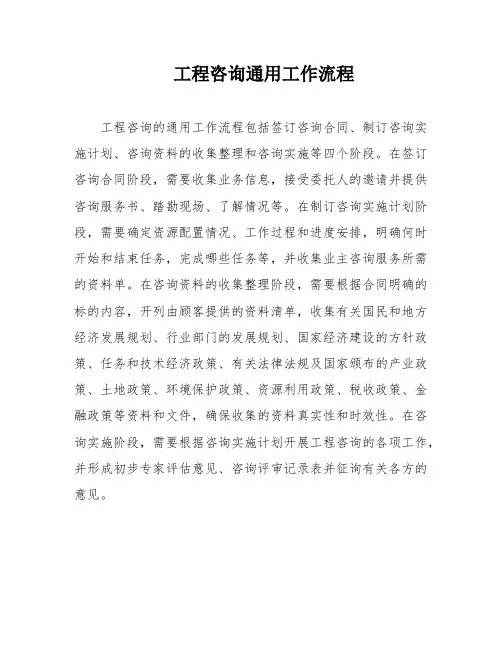 工程咨询通用工作流程

工程咨询的通用工作流程包括签订咨询合同、制订咨询实施计划、咨询资料的收集整理和咨询实施等四个阶段。在签订咨询合同阶段，需要收集业务信息，接受委托人的邀请并提供咨询服务书、踏勘现场、了解情况等。在制订咨询实施计划阶段，需要确定资源配置情况、工作过程和进度安排，明确何时开始和结束任务，完成哪些任务等，并收集业主咨询服务所需的资料单。在咨询资料的收集整理阶段，需要根据合同明确的标的内容，开列由顾客提供的资料清单，收集有关国民和地方经济发展规划、行业部门的发展规划、国家经济建设的方针政策、任务和技术经济政策、有关法律法规及国家颁布的产业政策、土地政策、环境保护政策、资源利用政策、税收政策、金融政策等资料和文件，确保收集的资料真实性和时效性。在咨询实施阶段，需要根据咨询实施计划开展工程咨询的各项工作，并形成初步专家评估意见、咨询评审记录表并征询有关各方的意见。